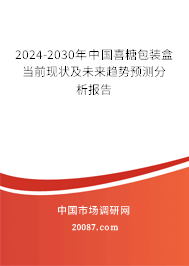 2024-2030年中国喜糖包装盒当前现状及未来趋势预测分析报告

中国市场调研网

20087.com